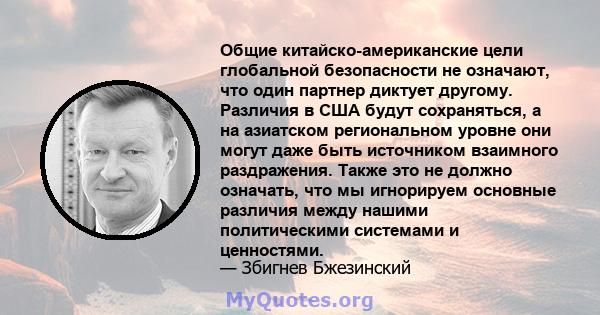 Общие китайско-американские цели глобальной безопасности не означают, что один партнер диктует другому. Различия в США будут сохраняться, а на азиатском региональном уровне они могут даже быть источником взаимного раздражения. Также это не должно означать, что мы игнорируем основные различия между нашими политическими системами и ценностями.
— Збигнев Бжезинский

MyQuotes.org